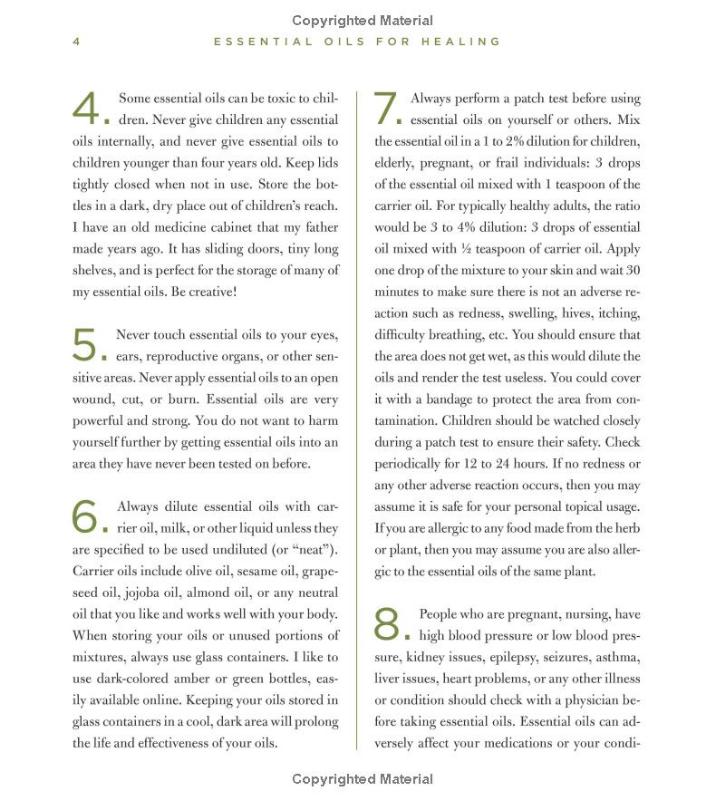 Copyrighted Material

4 ESSENTIAL OILS FOR HEALING

4. Some essential oils can be toxic to children. Never give children any essential oils internally, and never give essential oils to children younger than four years old. Keep lids tightly closed when not in use. Store the bottles in a dark, dry place out of children's reach. I have an old medicine cabinet that my father made years ago. It has sliding doors, tiny long shelves, and is perfect for the storage of many of my essential oils. Be creative!

5. Never touch essential oils to your eyes, ears, reproductive organs, or other sensitive areas. Never apply essential oils to an open wound, cut, or burn. Essential oils are very powerful and strong. You do not want to harm yourself further by getting essential oils into an area they have never been tested on before.

6. Always dilute essential oils with carrier oil, milk, or other liquid unless they are specified to be used undiluted (or "neat"). Carrier oils include olive oil, sesame oil, grapeseed oil, jojoba oil, almond oil, or any neutral oil that you like and works well with your body. When storing your oils or unused portions of mixtures, always use glass containers. I like to use dark-colored amber or green bottles, easily available online. Keeping your oils stored in glass containers in a cool, dark area will prolong the life and effectiveness of your oils.

7. Always perform a patch test before using essential oils on yourself or others. Mix the essential oil in a 1 to 2% dilution for children, elderly, pregnant, or frail individuals: 3 drops of the essential oil mixed with 1 teaspoon of the carrier oil. For typically healthy adults, the ratio would be 3 to 4% dilution: 3 drops of essential oil mixed with ½ teaspoon of carrier oil. Apply one drop of the mixture to your skin and wait 30 minutes to make sure there is not an adverse reaction such as redness, swelling, hives, itching, difficulty breathing, etc. You should ensure that the area does not get wet, as this would dilute the oils and render the test useless. You could cover it with a bandage to protect the area from contamination. Children should be watched closely during a patch test to ensure their safety. Check periodically for 12 to 24 hours. If no redness or any other adverse reaction occurs, then you may assume it is safe for your personal topical usage. If you are allergic to any food made from the herb or plant, then you may assume you are also allergic to the essential oils of the same plant.

8. People who are pregnant, nursing, have high blood pressure or low blood pressure, kidney issues, epilepsy, seizures, asthma, liver issues, heart problems, or any other illness or condition should check with a physician before taking essential oils. Essential oils can adversely affect your medications or your condi-

Copyrighted Material